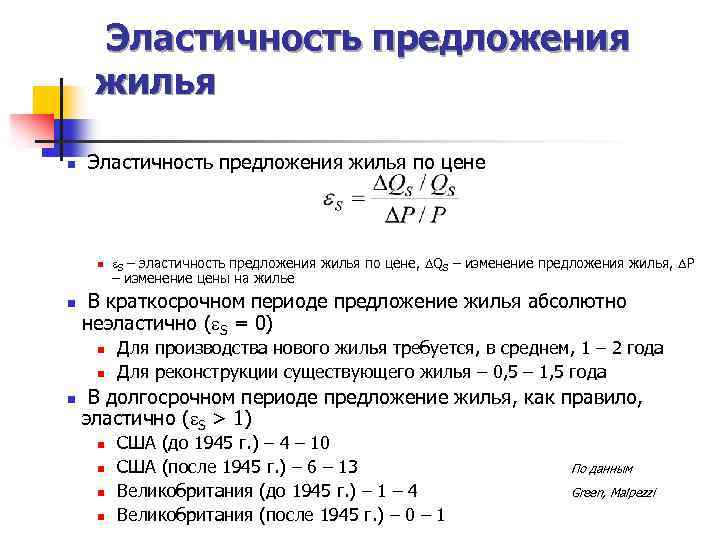 Эластичность предложения жилья

Эластичность предложения жилья по цене

$\varepsilon_S = \frac{\Delta Q_S / Q_S}{\Delta P / P}$

$\varepsilon_S$ – эластичность предложения жилья по цене, $\Delta Q_S$ – изменение предложения жилья, $\Delta P$ – изменение цены на жилье

В краткосрочном периоде предложение жилья абсолютно неэластично ($\varepsilon_S = 0$)

Для производства нового жилья требуется, в среднем, 1 – 2 года

Для реконструкции существующего жилья – 0,5 – 1,5 года

В долгосрочном периоде предложение жилья, как правило, эластично ($\varepsilon_S > 1$)

США (до 1945 г.) – 4 – 10

США (после 1945 г.) – 6 – 13

Великобритания (до 1945 г.) – 1 – 4

Великобритания (после 1945 г.) – 0 – 1

По данным Green, Malpezzi